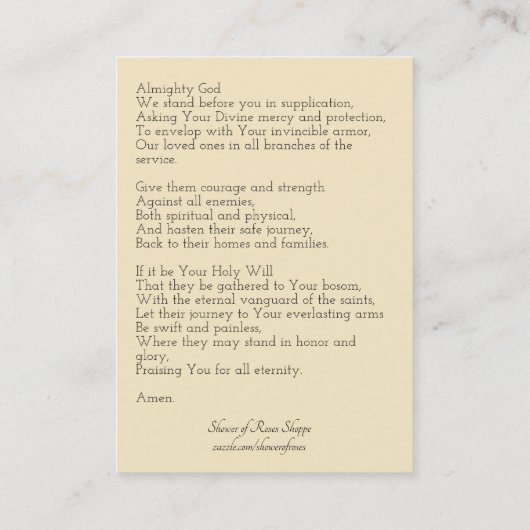 Almighty God
We stand before you in supplication,
Asking Your Divine mercy and protection,
To envelop with Your invincible armor,
Our loved ones in all branches of the service.

Give them courage and strength
Against all enemies,
Both spiritual and physical,
And hasten their safe journey,
Back to their homes and families.

If it be Your Holy Will
That they be gathered to Your bosom,
With the eternal vanguard of the saints,
Let their journey to Your everlasting arms
Be swift and painless,
Where they may stand in honor and glory,
Praising You for all eternity.

Amen.

Shower of Roses Shoppe
zazzle.com/showerofroses